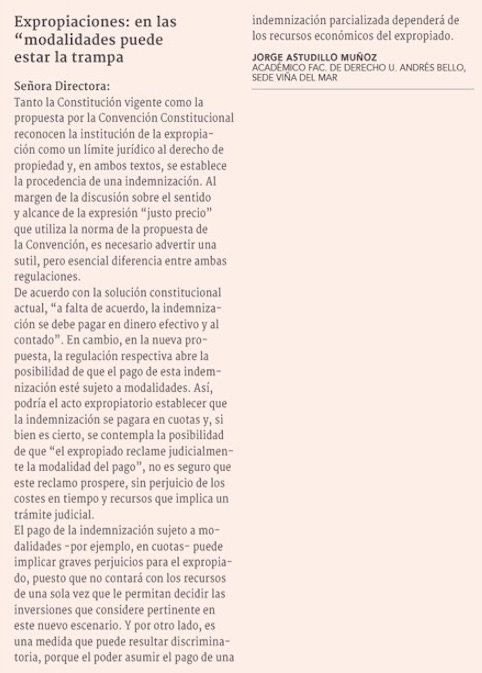 Expropiaciones: en las “modalidades puede estar la trampa

Señora Directora:
Tanto la Constitución vigente como la propuesta por la Convención Constitucional reconocen la institución de la expropiación como un límite jurídico al derecho de propiedad y, en ambos textos, se establece la procedencia de una indemnización. Al margen de la discusión sobre el sentido y alcance de la expresión “justo precio” que utiliza la norma de la propuesta de la Convención, es necesario advertir una sutil, pero esencial diferencia entre ambas regulaciones.
De acuerdo con la solución constitucional actual, “a falta de acuerdo, la indemnización se debe pagar en dinero efectivo y al contado”. En cambio, en la nueva propuesta, la regulación respectiva abre la posibilidad de que el pago de esta indemnización esté sujeto a modalidades. Así, podría el acto expropiatorio establecer que la indemnización se pagara en cuotas y, si bien es cierto, se contempla la posibilidad de que “el expropiado reclame judicialmente la modalidad del pago”, no es seguro que este reclamo prospere, sin perjuicio de los costes en tiempo y recursos que implica un trámite judicial.
El pago de la indemnización sujeto a modalidades -por ejemplo, en cuotas- puede implicar graves perjuicios para el expropiado, puesto que no contará con los recursos de una sola vez que le permitan decidir las inversiones que considere pertinente en este nuevo escenario. Y por otro lado, es una medida que puede resultar discriminatoria, porque el poder asumir el pago de una indemnización parcializada dependerá de los recursos económicos del expropiado.

JORGE ASTUDILLO MUÑOZ
ACADÉMICO FAC. DE DERECHO U. ANDRÉS BELLO, SEDE VIÑA DEL MAR